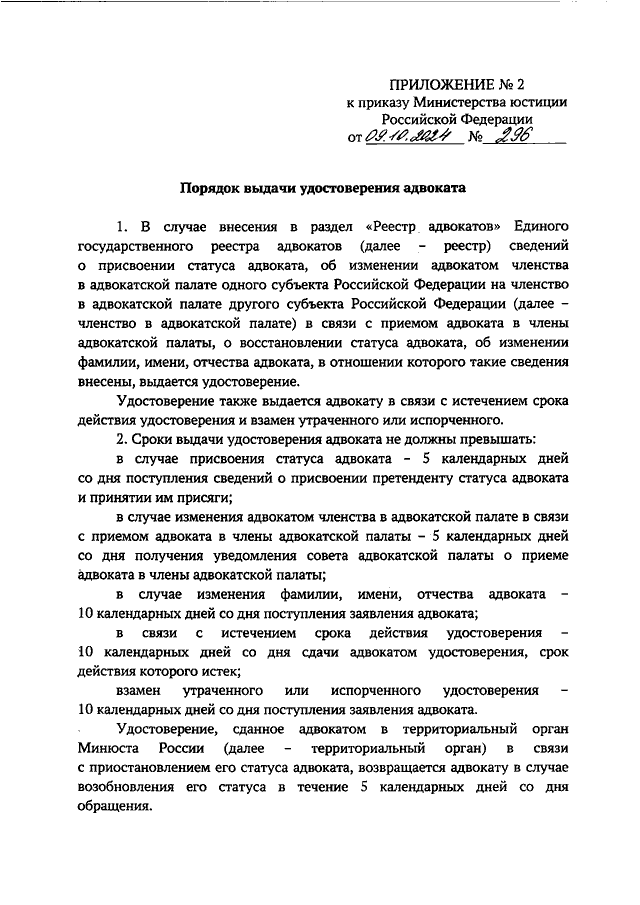 ПРИЛОЖЕНИЕ № 2
к приказу Министерства юстиции
Российской Федерации
от 09.10.2024 № 296

Порядок выдачи удостоверения адвоката

1. В случае внесения в раздел «Реестр адвокатов» Единого государственного реестра адвокатов (далее – реестр) сведений о присвоении статуса адвоката, об изменении адвокатом членства в адвокатской палате одного субъекта Российской Федерации на членство в адвокатской палате другого субъекта Российской Федерации (далее – членство в адвокатской палате) в связи с приемом адвоката в члены адвокатской палаты, о восстановлении статуса адвоката, об изменении фамилии, имени, отчества адвоката, в отношении которого такие сведения внесены, выдается удостоверение.

Удостоверение также выдается адвокату в связи с истечением срока действия удостоверения и взамен утраченного или испорченного.

2. Сроки выдачи удостоверения адвоката не должны превышать:

в случае присвоения статуса адвоката – 5 календарных дней со дня поступления сведений о присвоении претенденту статуса адвоката и принятии им присяги;

в случае изменения адвокатом членства в адвокатской палате в связи с приемом адвоката в члены адвокатской палаты – 5 календарных дней со дня получения уведомления совета адвокатской палаты о приеме адвоката в члены адвокатской палаты;

в случае изменения фамилии, имени, отчества адвоката – 10 календарных дней со дня поступления заявления адвоката;

в связи с истечением срока действия удостоверения – 10 календарных дней со дня сдачи адвокатом удостоверения, срок действия которого истек;

взамен утраченного или испорченного удостоверения – 10 календарных дней со дня поступления заявления адвоката.

Удостоверение, сданное адвокатом в территориальный орган Минюста России (далее – территориальный орган) в связи с приостановлением его статуса адвоката, возвращается адвокату в случае возобновления его статуса в течение 5 календарных дней со дня обращения.